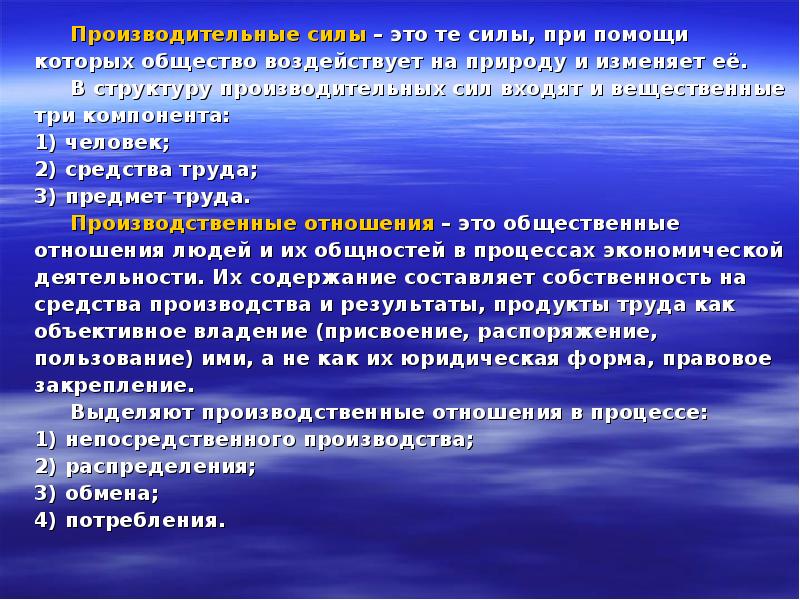 Производительные силы – это те силы, при помощи которых общество воздействует на природу и изменяет её.

В структуру производительных сил входят и вещественные три компонента:
1) человек;
2) средства труда;
3) предмет труда.

Производственные отношения – это общественные отношения людей и их общностей в процессах экономической деятельности. Их содержание составляет собственность на средства производства и результаты, продукты труда как объективное владение (присвоение, распоряжение, пользование) ими, а не как их юридическая форма, правовое закрепление.

Выделяют производственные отношения в процессе:
1) непосредственного производства;
2) распределения;
3) обмена;
4) потребления.